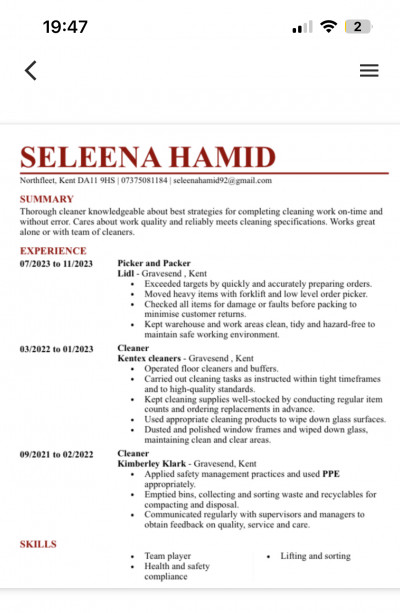 19:47

2

SELEENA HAMID

Northfleet, Kent DA11 9HS | 07375081184 | seleenahamid92@gmail.com

SUMMARY

Thorough cleaner knowledgeable about best strategies for completing cleaning work on-time and without error. Cares about work quality and reliably meets cleaning specifications. Works great alone or with team of cleaners.

EXPERIENCE

07/2023 to 11/2023

Picker and Packer
Lidl - Gravesend , Kent
- Exceeded targets by quickly and accurately preparing orders.
- Moved heavy items with forklift and low level order picker.
- Checked all items for damage or faults before packing to minimise customer returns.
- Kept warehouse and work areas clean, tidy and hazard-free to maintain safe working environment.

03/2022 to 01/2023

Cleaner
Kentex cleaners - Gravesend , Kent
- Operated floor cleaners and buffers.
- Carried out cleaning tasks as instructed within tight timeframes and to high-quality standards.
- Kept cleaning supplies well-stocked by conducting regular item counts and ordering replacements in advance.
- Used appropriate cleaning products to wipe down glass surfaces.
- Dusted and polished window frames and wiped down glass, maintaining clean and clear areas.

09/2021 to 02/2022

Cleaner
Kimberley Klark - Gravesend, Kent
- Applied safety management practices and used PPE appropriately.
- Emptied bins, collecting and sorting waste and recyclables for compacting and disposal.
- Communicated regularly with supervisors and managers to obtain feedback on quality, service and care.

SKILLS

- Team player
- Health and safety compliance
- Lifting and sorting